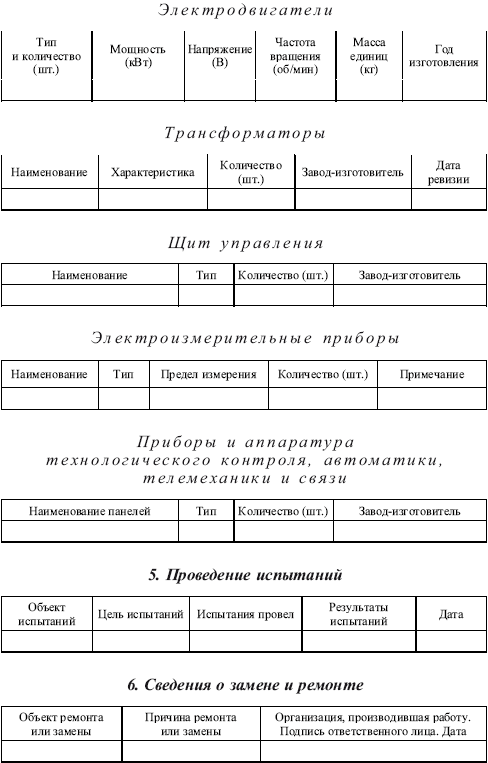 Электродвигатели

| Тип и количество (шт.) | Мощность (кВт) | Напряжение (В) | Частота вращения (об/мин) | Масса единиц (кг) | Год изготовления |
|---|---|---|---|---|---|
| | | | | | |

Трансформаторы

| Наименование | Характеристика | Количество (шт.) | Завод-изготовитель | Дата ревизии |
|---|---|---|---|---|
| | | | | |

Щит управления

| Наименование | Тип | Количество (шт.) | Завод-изготовитель |
|---|---|---|---|
| | | | |

Электроизмерительные приборы

| Наименование | Тип | Предел измерения | Количество (шт.) | Примечание |
|---|---|---|---|---|
| | | | | |

Приборы и аппаратура технологического контроля, автоматики, телемеханики и связи

| Наименование панелей | Тип | Количество (шт.) | Завод-изготовитель |
|---|---|---|---|
| | | | |

5. Проведение испытаний

| Объект испытаний | Цель испытаний | Испытания провел | Результаты испытаний | Дата |
|---|---|---|---|---|
| | | | | |

6. Сведения о замене и ремонте

| Объект ремонта или замены | Причина ремонта или замены | Организация, производившая работу. Подпись ответственного лица. Дата |
|---|---|---|
| | | |